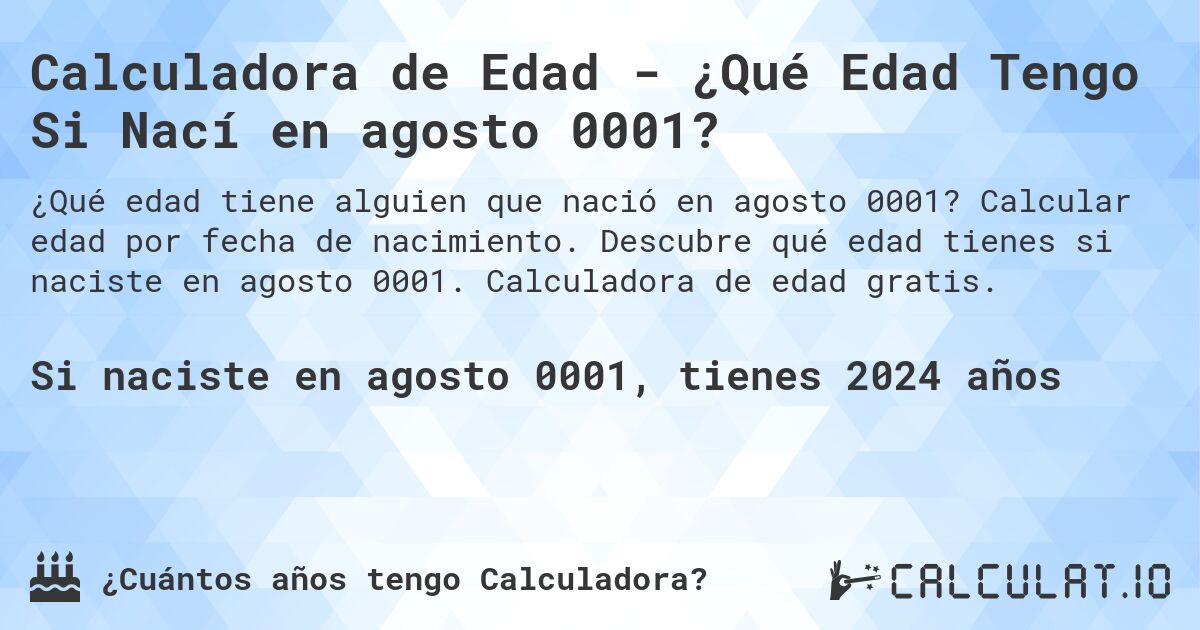 Calculadora de Edad - ¿Qué Edad Tengo Si Nací en agosto 0001?

¿Qué edad tiene alguien que nació en agosto 0001? Calcular edad por fecha de nacimiento. Descubre qué edad tienes si naciste en agosto 0001. Calculadora de edad gratis.

Si naciste en agosto 0001, tienes 2024 años

¿Cuántos años tengo Calculadora?

CALCULAT.IO